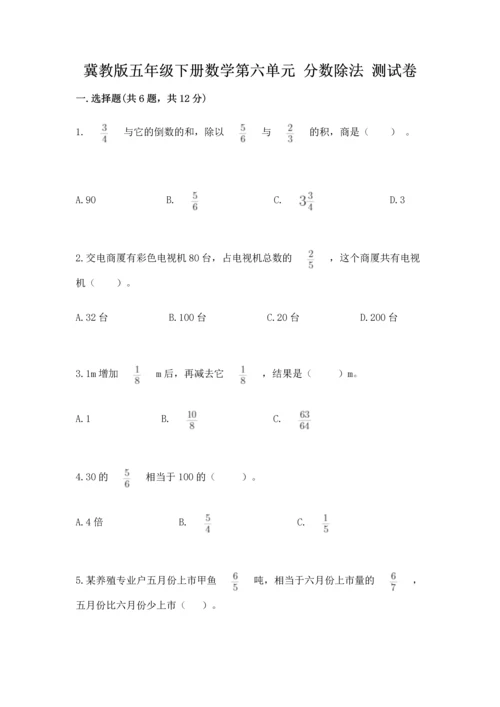 冀教版五年级下册数学第六单元 分数除法 测试卷

一.选择题(共6题，共12分)

1. $\frac{3}{4}$ 与它的倒数的和，除以 $\frac{5}{6}$ 与 $\frac{2}{3}$ 的积，商是（ ）。

A.90　　B. $\frac{5}{6}$　　C. $3\frac{3}{4}$　　D.3

2.交电商厦有彩色电视机80台，占电视机总数的 $\frac{2}{5}$ ，这个商厦共有电视机（ ）。

A.32台　　B.100台　　C.20台　　D.200台

3.1m增加 $\frac{1}{8}$ m后，再减去它 $\frac{1}{8}$ ，结果是（ ）m。

A.1　　B. $\frac{10}{8}$　　C. $\frac{63}{64}$

4.30的 $\frac{5}{6}$ 相当于100的（ ）。

A.4倍　　B. $\frac{5}{4}$　　C. $\frac{1}{5}$

5.某养殖专业户五月份上市甲鱼 $\frac{6}{5}$ 吨，相当于六月份上市量的 $\frac{6}{7}$ ，五月份比六月份少上市（ ）。